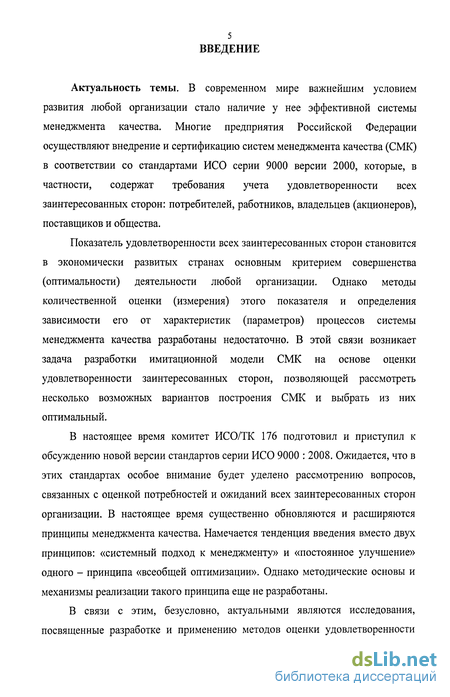 5

ВВЕДЕНИЕ

Актуальность темы. В современном мире важнейшим условием развития любой организации стало наличие у нее эффективной системы менеджмента качества. Многие предприятия Российской Федерации осуществляют внедрение и сертификацию систем менеджмента качества (СМК) в соответствии со стандартами ИСО серии 9000 версии 2000, которые, в частности, содержат требования учета удовлетворенности всех заинтересованных сторон: потребителей, работников, владельцев (акционеров), поставщиков и общества.

Показатель удовлетворенности всех заинтересованных сторон становится в экономически развитых странах основным критерием совершенства (оптимальности) деятельности любой организации. Однако методы количественной оценки (измерения) этого показателя и определения зависимости его от характеристик (параметров) процессов системы менеджмента качества разработаны недостаточно. В этой связи возникает задача разработки имитационной модели СМК на основе оценки удовлетворенности заинтересованных сторон, позволяющей рассмотреть несколько возможных вариантов построения СМК и выбрать из них оптимальный.

В настоящее время комитет ИСО/ТК 176 подготовил и приступил к обсуждению новой версии стандартов серии ИСО 9000 : 2008. Ожидается, что в этих стандартах особое внимание будет уделено рассмотрению вопросов, связанных с оценкой потребностей и ожиданий всех заинтересованных сторон организации. В настоящее время существенно обновляются и расширяются принципы менеджмента качества. Намечается тенденция введения вместо двух принципов: «системный подход к менеджменту» и «постоянное улучшение» одного – принципа «всеобщей оптимизации». Однако методические основы и механизмы реализации такого принципа еще не разработаны.

В связи с этим, безусловно, актуальными являются исследования, посвященные разработке и применению методов оценки удовлетворенности

dsLib.net
библиотека диссертаций